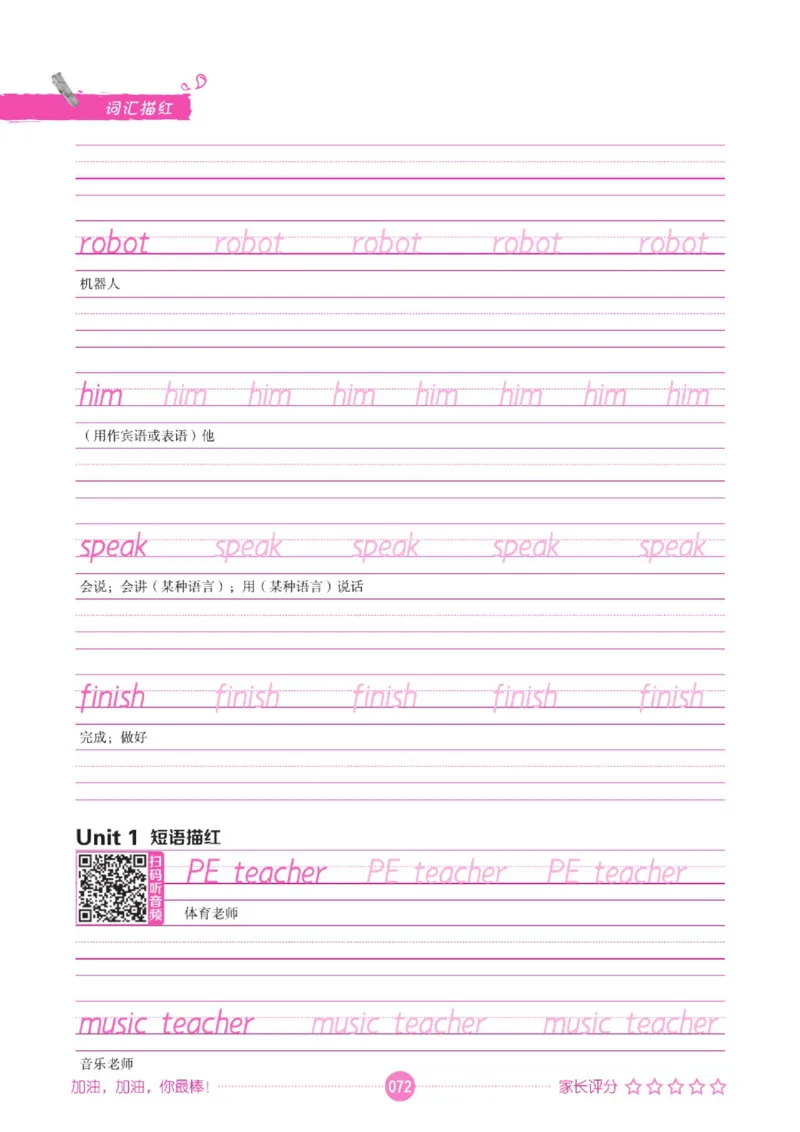 词汇描红

robot robot robot robot robot

机器人

him him him him him him him him

（用作宾语或表语）他

speak speak speak speak speak

会说；会讲（某种语言）；用（某种语言）说话

finish finish finish finish finish

完成；做好

Unit 1 短语描红

扫码听音频

PE teacher PE teacher PE teacher

体育老师

music teacher music teacher music teacher

音乐老师

加油，加油，你最棒！ 072 家长评分 ☆☆☆☆☆